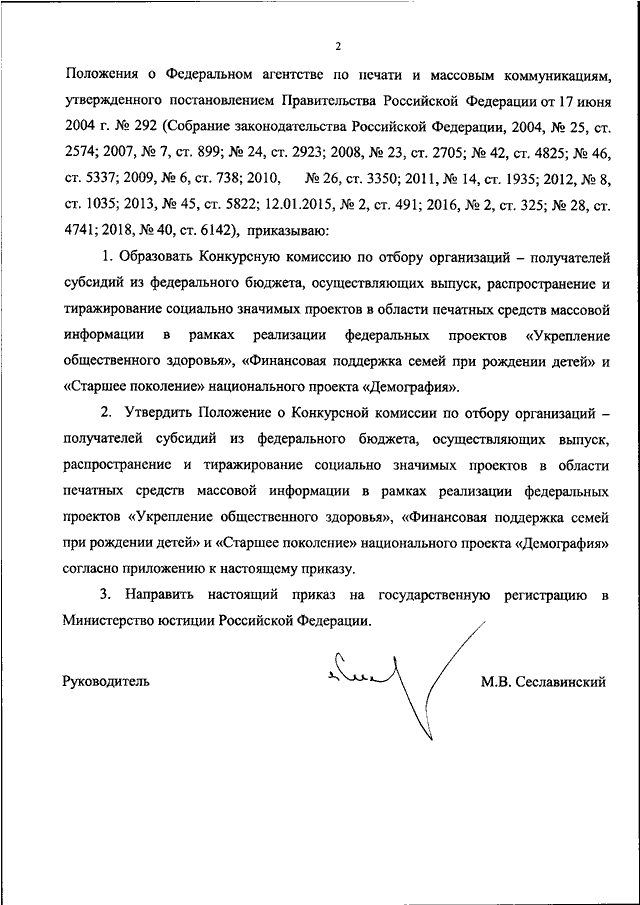 2

Положения о Федеральном агентстве по печати и массовым коммуникациям, утвержденного постановлением Правительства Российской Федерации от 17 июня 2004 г. № 292 (Собрание законодательства Российской Федерации, 2004, № 25, ст. 2574; 2007, № 7, ст. 899; № 24, ст. 2923; 2008, № 23, ст. 2705; № 42, ст. 4825; № 46, ст. 5337; 2009, № 6, ст. 738; 2010, № 26, ст. 3350; 2011, № 14, ст. 1935; 2012, № 8, ст. 1035; 2013, № 45, ст. 5822; 12.01.2015, № 2, ст. 491; 2016, № 2, ст. 325; № 28, ст. 4741; 2018, № 40, ст. 6142), приказываю:

1. Образовать Конкурсную комиссию по отбору организаций – получателей субсидий из федерального бюджета, осуществляющих выпуск, распространение и тиражирование социально значимых проектов в области печатных средств массовой информации в рамках реализации федеральных проектов «Укрепление общественного здоровья», «Финансовая поддержка семей при рождении детей» и «Старшее поколение» национального проекта «Демография».

2. Утвердить Положение о Конкурсной комиссии по отбору организаций – получателей субсидий из федерального бюджета, осуществляющих выпуск, распространение и тиражирование социально значимых проектов в области печатных средств массовой информации в рамках реализации федеральных проектов «Укрепление общественного здоровья», «Финансовая поддержка семей при рождении детей» и «Старшее поколение» национального проекта «Демография» согласно приложению к настоящему приказу.

3. Направить настоящий приказ на государственную регистрацию в Министерство юстиции Российской Федерации.

Руководитель М.В. Сеславинский